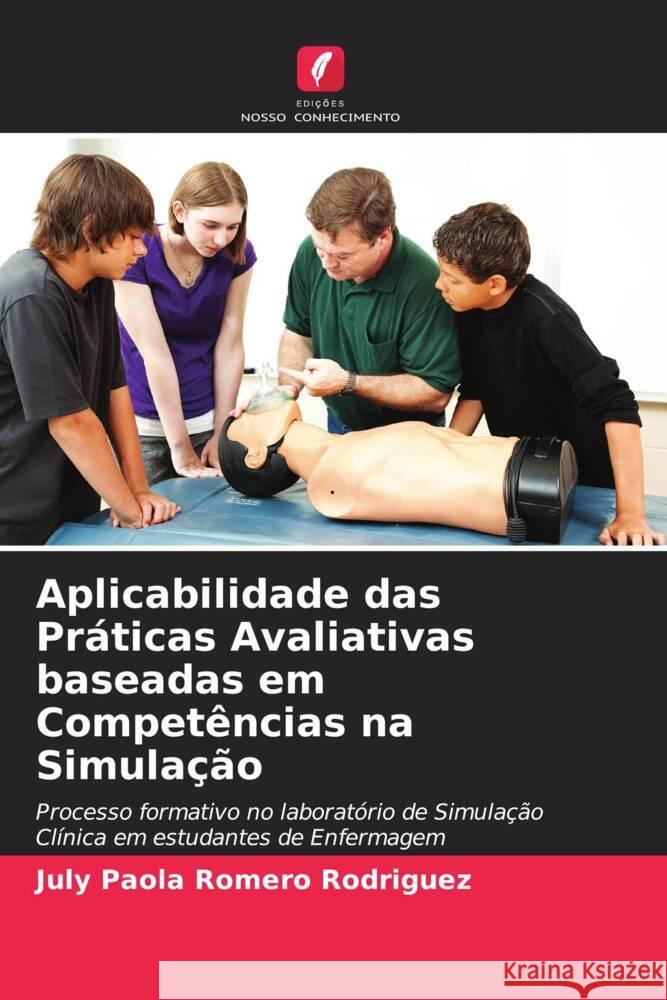 EDIÇÕES
NOSSO CONHECIMENTO

Aplicabilidade das Práticas Avaliativas baseadas em Competências na Simulação

Processo formativo no laboratório de Simulação Clínica em estudantes de Enfermagem

July Paola Romero Rodriguez